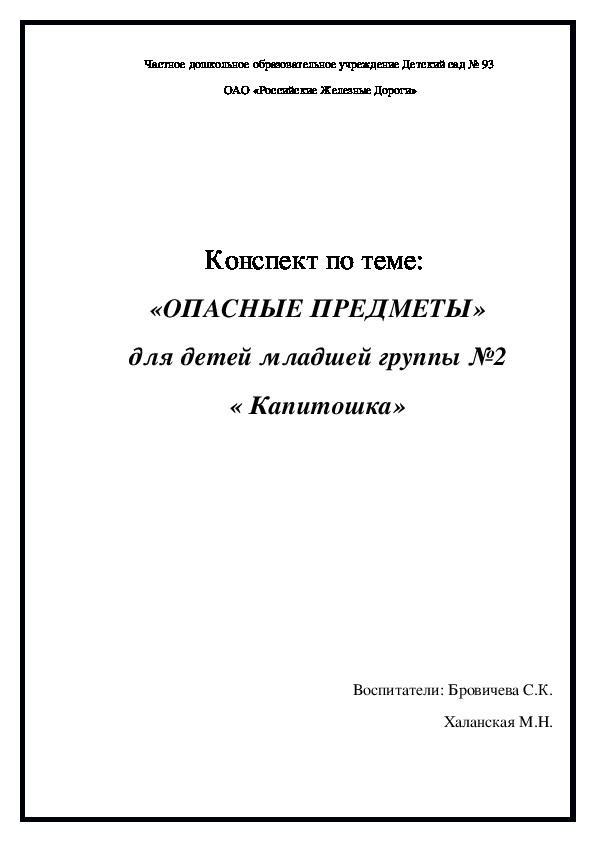 Частное дошкольное образовательное учреждение Детский сад № 93

ОАО «Российские Железные Дороги»

Конспект по теме:

«ОПАСНЫЕ ПРЕДМЕТЫ»

для детей младшей группы №2

« Капитошка»

Воспитатели: Бровичева С.К.

Халанская М.Н.